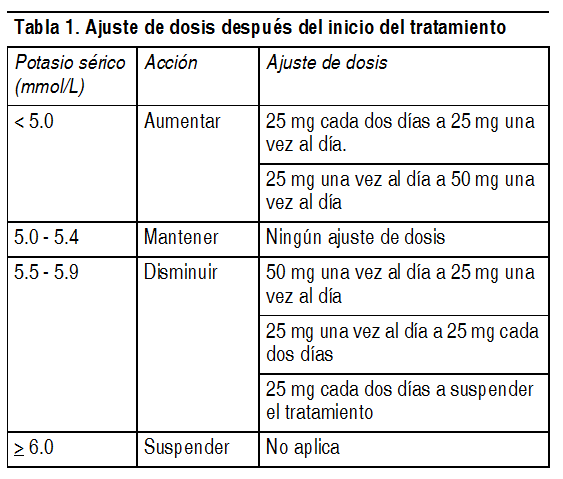 Tabla 1. Ajuste de dosis después del inicio del tratamiento

| Potasio sérico (mmol/L) | Acción | Ajuste de dosis |
|---|---|---|
| < 5.0 | Aumentar | 25 mg cada dos días a 25 mg una vez al día. |
| | | 25 mg una vez al día a 50 mg una vez al día |
| 5.0 - 5.4 | Mantener | Ningún ajuste de dosis |
| 5.5 - 5.9 | Disminuir | 50 mg una vez al día a 25 mg una vez al día |
| | | 25 mg una vez al día a 25 mg cada dos días |
| | | 25 mg cada dos días a suspender el tratamiento |
| $\geq$ 6.0 | Suspender | No aplica |